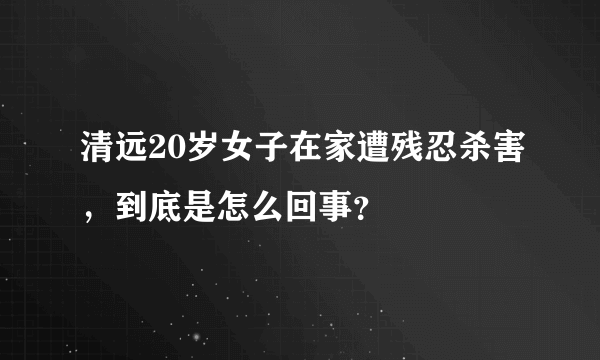 清远20岁女子在家遭残忍杀害，到底是怎么回事?